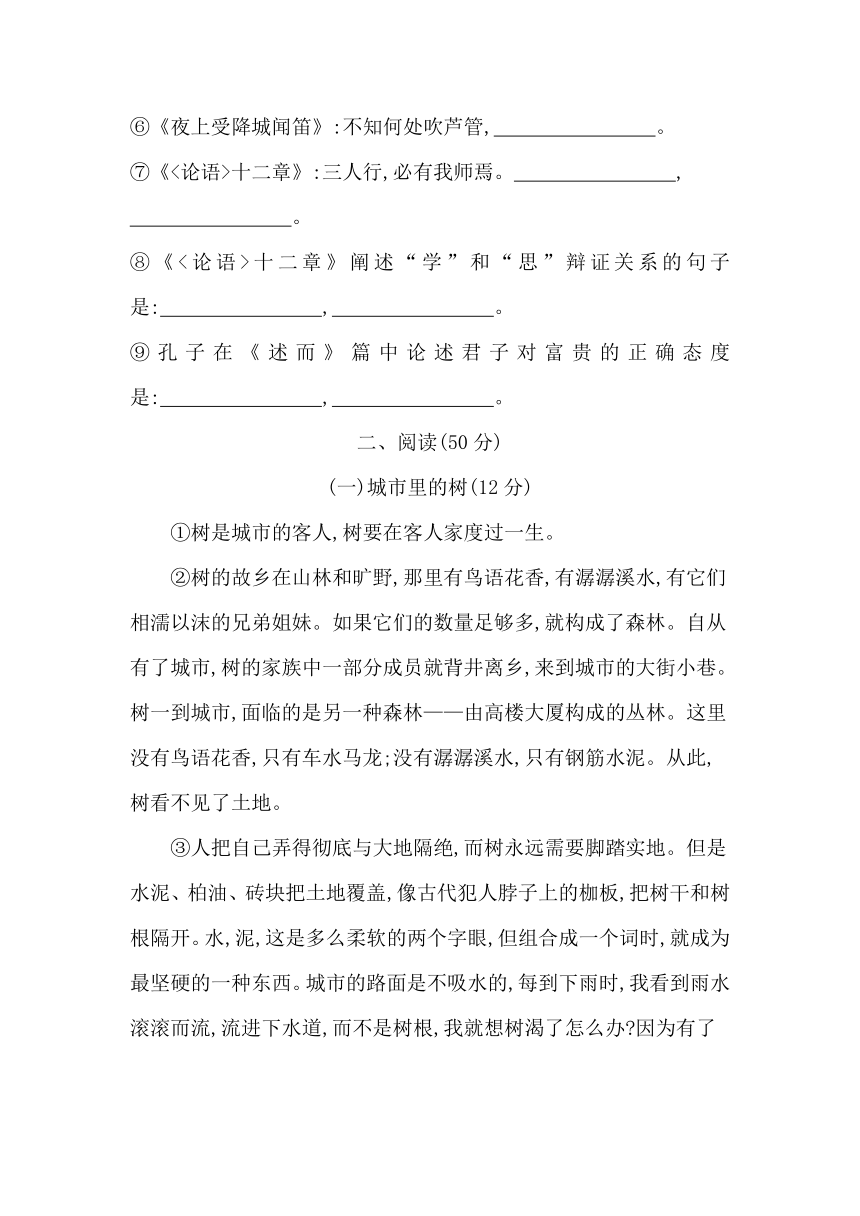 ⑥《夜上受降城闻笛》:不知何处吹芦管,________________。

⑦《<论语>十二章》:三人行,必有我师焉。________________,________________。

⑧《<论语>十二章》阐述“学”和“思”辩证关系的句子是:________________,________________。

⑨孔子在《述而》篇中论述君子对富贵的正确态度是:________________,________________。

二、阅读(50分)

(一)城市里的树(12分)

①树是城市的客人,树要在客人家度过一生。

②树的故乡在山林和旷野,那里有鸟语花香,有潺潺溪水,有它们相濡以沫的兄弟姐妹。如果它们的数量足够多,就构成了森林。自从有了城市,树的家族中一部分成员就背井离乡,来到城市的大街小巷。树一到城市,面临的是另一种森林——由高楼大厦构成的丛林。这里没有鸟语花香,只有车水马龙;没有潺潺溪水,只有钢筋水泥。从此,树看不见了土地。

③人把自己弄得彻底与大地隔绝,而树永远需要脚踏实地。但是水泥、柏油、砖块把土地覆盖,像古代犯人脖子上的枷板,把树干和树根隔开。水,泥,这是多么柔软的两个字眼,但组合成一个词时,就成为最坚硬的一种东西。城市的路面是不吸水的,每到下雨时,我看到雨水滚滚而流,流进下水道,而不是树根,我就想树渴了怎么办?因为有了